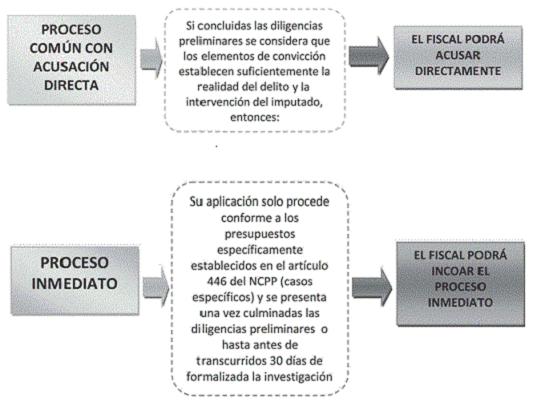 PROCESO COMÚN CON ACUSACIÓN DIRECTA

Si concluidas las diligencias preliminares se considera que los elementos de convicción establecen suficientemente la realidad del delito y la intervención del imputado, entonces:

EL FISCAL PODRÁ ACUSAR DIRECTAMENTE

PROCESO INMEDIATO

Su aplicación solo procede conforme a los presupuestos específicamente establecidos en el artículo 446 del NCPP (casos específicos) y se presenta una vez culminadas las diligencias preliminares o hasta antes de transcurridos 30 días de formalizada la investigación

EL FISCAL PODRÁ INCOAR EL PROCESO INMEDIATO